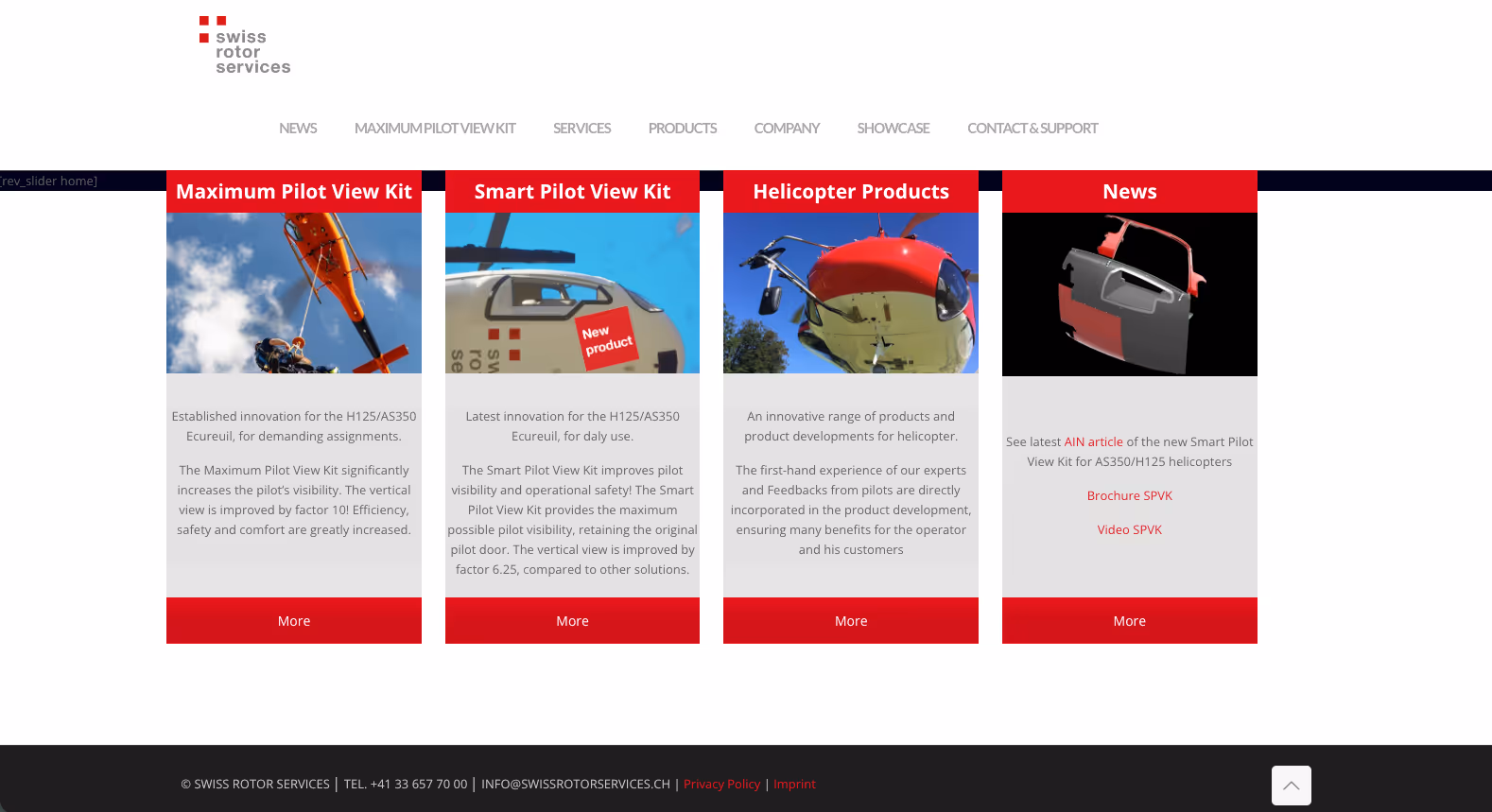 swiss rotor services

NEWS MAXIMUM PILOT VIEW KIT SERVICES PRODUCTS COMPANY SHOWCASE CONTACT & SUPPORT

[rev_slider home]

Maximum Pilot View Kit

Established innovation for the H125/AS350 Ecureuil, for demanding assignments.

The Maximum Pilot View Kit significantly increases the pilot's visibility. The vertical view is improved by factor 10! Efficiency, safety and comfort are greatly increased.

More

Smart Pilot View Kit

New product

Latest innovation for the H125/AS350 Ecureuil, for daly use.

The Smart Pilot View Kit improves pilot visibility and operational safety! The Smart Pilot View Kit provides the maximum possible pilot visibility, retaining the original pilot door. The vertical view is improved by factor 6.25, compared to other solutions.

More

Helicopter Products

An innovative range of products and product developments for helicopter.

The first-hand experience of our experts and Feedbacks from pilots are directly incorporated in the product development, ensuring many benefits for the operator and his customers

More

News

See latest AIN article of the new Smart Pilot View Kit for AS350/H125 helicopters

Brochure SPVK

Video SPVK

More

© SWISS ROTOR SERVICES | TEL. +41 33 657 70 00 | INFO@SWISSROTORSERVICES.CH | Privacy Policy | Imprint